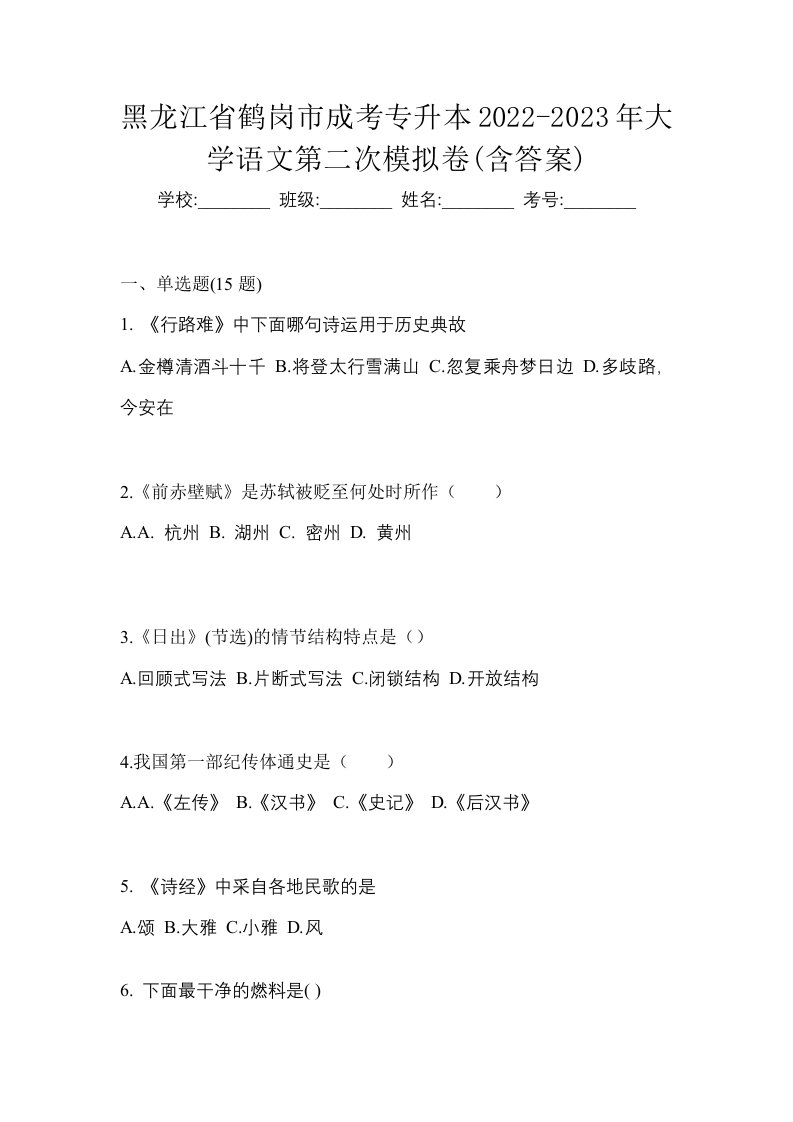 黑龙江省鹤岗市成考专升本2022-2023年大学语文第二次模拟卷(含答案)

学校:________ 班级:________ 姓名:________ 考号:________

一、单选题(15 题)

1. 《行路难》中下面哪句诗运用于历史典故

A.金樽清酒斗十千 B.将登太行雪满山 C.忽复乘舟梦日边 D.多歧路，今安在

2.《前赤壁赋》是苏轼被贬至何处时所作（　　）

A.A. 杭州 B. 湖州 C. 密州 D. 黄州

3.《日出》(节选)的情节结构特点是（）

A.回顾式写法 B.片断式写法 C.闭锁结构 D.开放结构

4.我国第一部纪传体通史是（　　）

A.A.《左传》 B.《汉书》 C.《史记》 D.《后汉书》

5. 《诗经》中采自各地民歌的是

A.颂 B.大雅 C.小雅 D.风

6. 下面最干净的燃料是( )